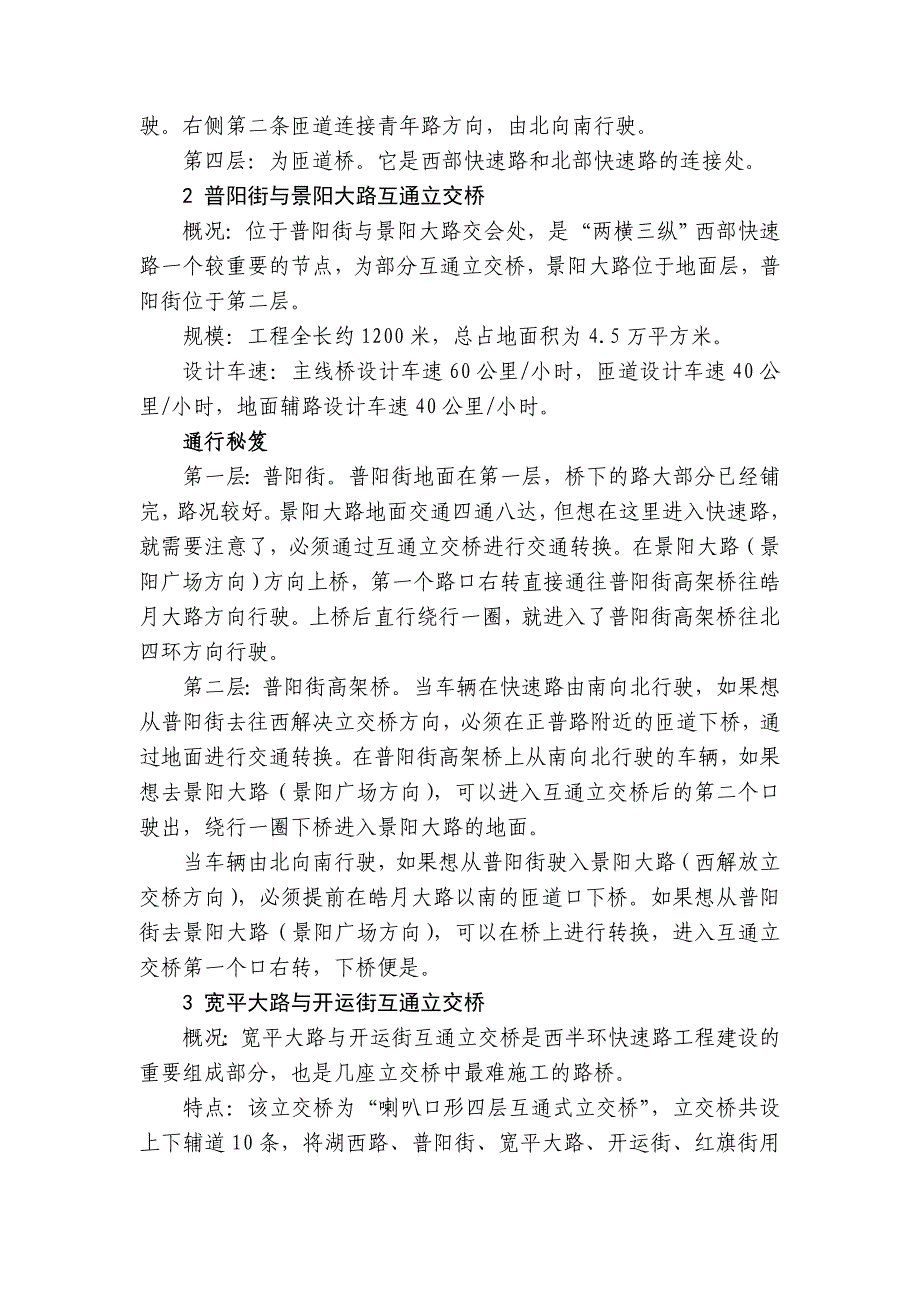 驶。右侧第二条匝道连接青年路方向，由北向南行驶。

第四层：为匝道桥。它是西部快速路和北部快速路的连接处。

2 普阳街与景阳大路互通立交桥

概况：位于普阳街与景阳大路交会处，是“两横三纵”西部快速路一个较重要的节点，为部分互通立交桥，景阳大路位于地面层，普阳街位于第二层。

规模：工程全长约1200米，总占地面积为4.5万平方米。

设计车速：主线桥设计车速60公里/小时，匝道设计车速40公里/小时，地面辅路设计车速40公里/小时。

通行秘笈

第一层：普阳街。普阳街地面在第一层，桥下的路大部分已经铺完，路况较好。景阳大路地面交通四通八达，但想在这里进入快速路，就需要注意了，必须通过互通立交桥进行交通转换。在景阳大路（景阳广场方向）方向上桥，第一个路口右转直接通往普阳街高架桥往皓月大路方向行驶。上桥后直行绕行一圈，就进入了普阳街高架桥往北四环方向行驶。

第二层：普阳街高架桥。当车辆在快速路由南向北行驶，如果想从普阳街去往西解决立交桥方向，必须在正普路附近的匝道下桥，通过地面进行交通转换。在普阳街高架桥上从南向北行驶的车辆，如果想去景阳大路（景阳广场方向），可以进入互通立交桥后的第二个口驶出，绕行一圈下桥进入景阳大路的地面。

当车辆由北向南行驶，如果想从普阳街驶入景阳大路（西解放立交桥方向），必须提前在皓月大路以南的匝道口下桥。如果想从普阳街去景阳大路（景阳广场方向），可以在桥上进行转换，进入互通立交桥第一个口右转，下桥便是。

3 宽平大路与开运街互通立交桥

概况：宽平大路与开运街互通立交桥是西半环快速路工程建设的重要组成部分，也是几座立交桥中最难施工的路桥。

特点：该立交桥为“喇叭口形四层互通式立交桥”，立交桥共设上下辅道10条，将湖西路、普阳街、宽平大路、开运街、红旗街用